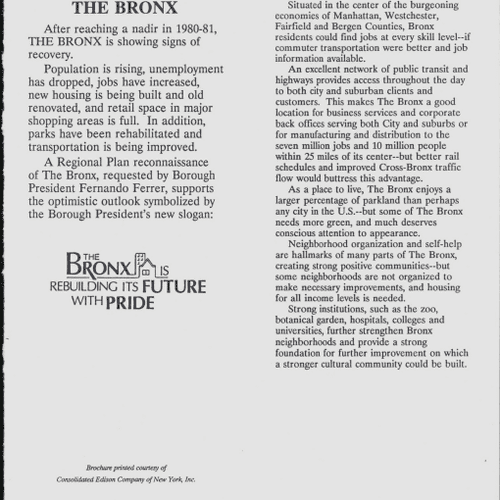 THE BRONX

After reaching a nadir in 1980-81, THE BRONX is showing signs of recovery.

Population is rising, unemployment has dropped, jobs have increased, new housing is being built and old renovated, and retail space in major shopping areas is full. In addition, parks have been rehabilitated and transportation is being improved.

A Regional Plan reconnaissance of The Bronx, requested by Borough President Fernando Ferrer, supports the optimistic outlook symbolized by the Borough President's new slogan:

THE BRONX IS REBUILDING ITS FUTURE WITH PRIDE

Brochure printed courtesy of Consolidated Edison Company of New York, Inc.

Situated in the center of the burgeoning economies of Manhattan, Westchester, Fairfield and Bergen Counties, Bronx residents could find jobs at every skill level--if commuter transportation were better and job information available.

An excellent network of public transit and highways provides access throughout the day to both city and suburban clients and customers. This makes The Bronx a good location for business services and corporate back offices serving both City and suburbs or for manufacturing and distribution to the seven million jobs and 10 million people within 25 miles of its center--but better rail schedules and improved Cross-Bronx traffic flow would buttress this advantage.

As a place to live, The Bronx enjoys a larger percentage of parkland than perhaps any city in the U.S.--but some of The Bronx needs more green, and much deserves conscious attention to appearance.

Neighborhood organization and self-help are hallmarks of many parts of The Bronx, creating strong positive communities--but some neighborhoods are not organized to make necessary improvements, and housing for all income levels is needed.

Strong institutions, such as the zoo, botanical garden, hospitals, colleges and universities, further strengthen Bronx neighborhoods and provide a strong foundation for further improvement on which a stronger cultural community could be built.